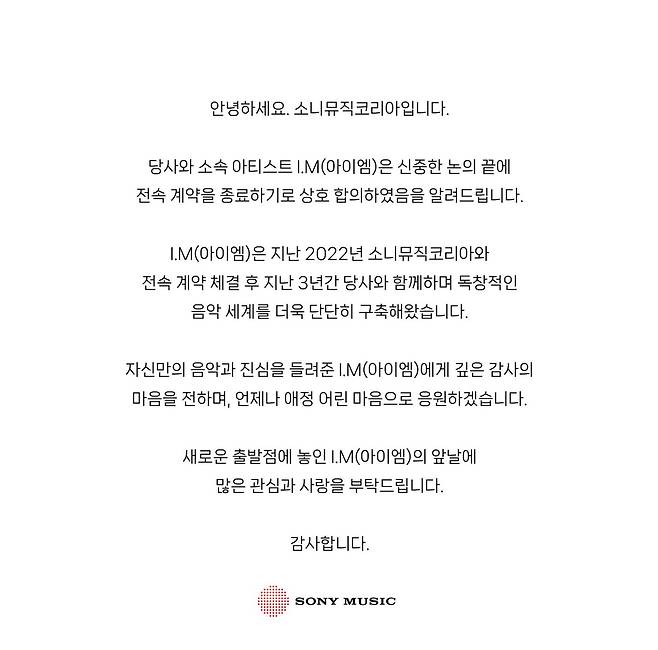 안녕하세요. 소니뮤직코리아입니다.

당사와 소속 아티스트 I.M(아이엠)은 신중한 논의 끝에 전속 계약을 종료하기로 상호 합의하였음을 알려드립니다.

I.M(아이엠)은 지난 2022년 소니뮤직코리아와 전속 계약 체결 후 지난 3년간 당사와 함께하며 독창적인 음악 세계를 더욱 단단히 구축해왔습니다.

자신만의 음악과 진심을 들려준 I.M(아이엠)에게 깊은 감사의 마음을 전하며, 언제나 애정 어린 마음으로 응원하겠습니다.

새로운 출발점에 놓인 I.M(아이엠)의 앞날에 많은 관심과 사랑을 부탁드립니다.

감사합니다.

SONY MUSIC